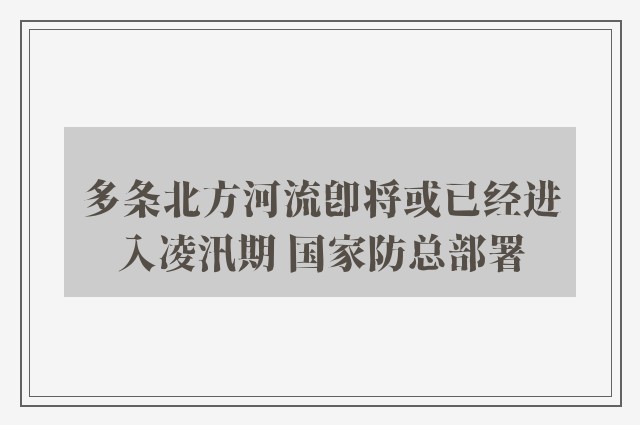 多条北方河流即将或已经进入凌汛期 国家防总部署